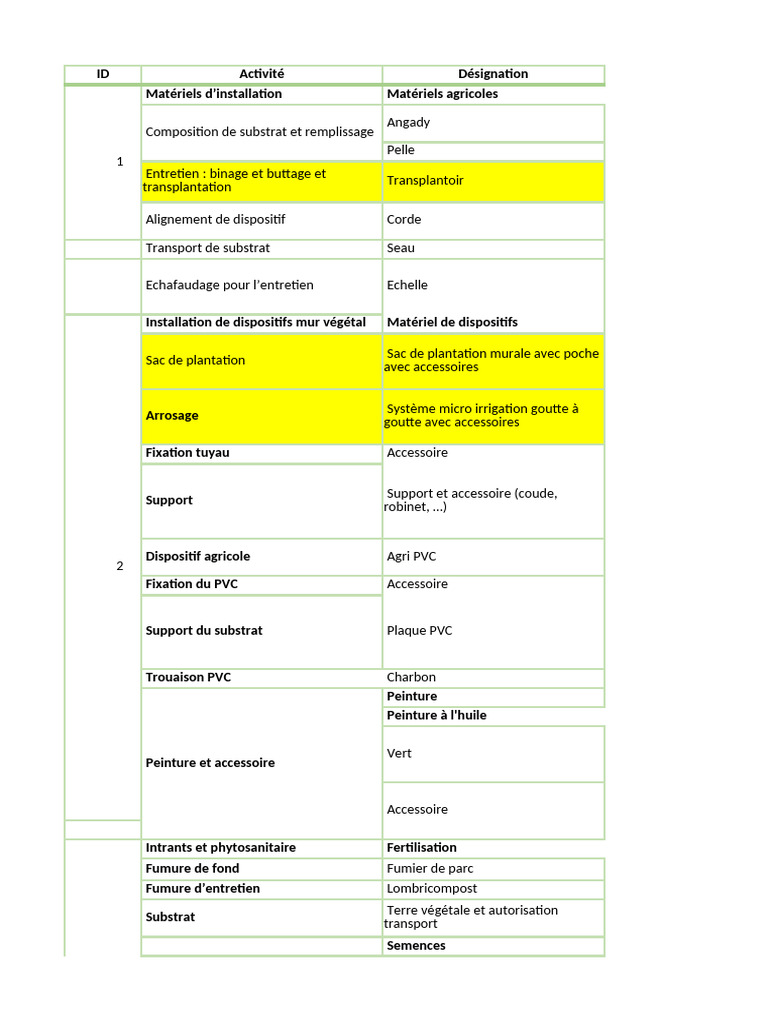 | ID | Activité | Désignation |
|---|---|---|
| 1 | Matériels d'installation | Matériels agricoles |
| | Composition de substrat et remplissage | Angady |
| | | Pelle |
| | Entretien : binage et buttage et transplantation | Transplantoir |
| | Alignement de dispositif | Corde |
| | Transport de substrat | Seau |
| | Echafaudage pour l'entretien | Echelle |
| 2 | Installation de dispositifs mur végétal | Matériel de dispositifs |
| | Sac de plantation | Sac de plantation murale avec poche avec accessoires |
| | Arrosage | Système micro irrigation goutte à goutte avec accessoires |
| | Fixation tuyau | Accessoire |
| | Support | Support et accessoire (coude, robinet, ...) |
| | Dispositif agricole | Agri PVC |
| | Fixation du PVC | Accessoire |
| | Support du substrat | Plaque PVC |
| | Trouaison PVC | Charbon |
| | Peinture et accessoire | Peinture |
| | | Peinture à l'huile |
| | | Vert |
| | | Accessoire |
| | Intrants et phytosanitaire | Fertilisation |
| | Fumure de fond | Fumier de parc |
| | Fumure d'entretien | Lombricompost |
| | Substrat | Terre végétale et autorisation transport |
| | | Semences |